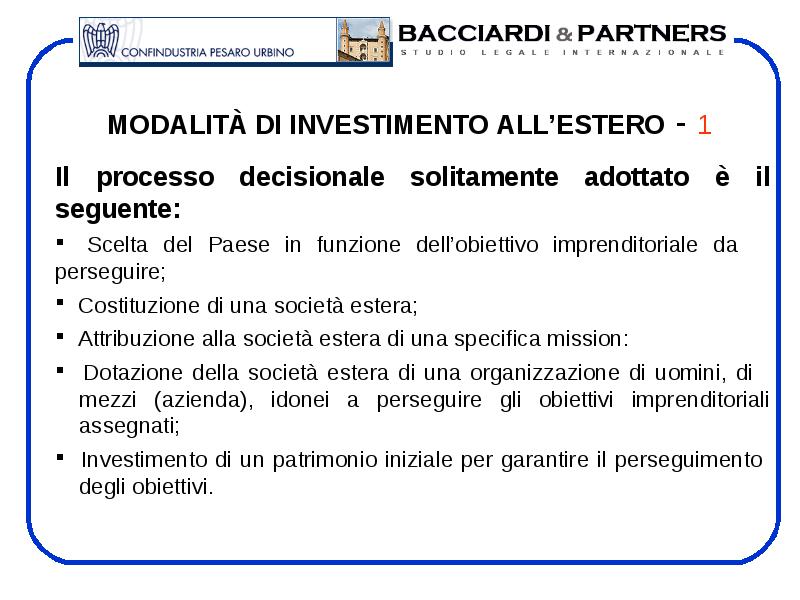 CONFINDUSTRIA PESARO URBINO

BACCIARDI & PARTNERS
STUDIO LEGALE INTERNAZIONALE

MODALITÀ DI INVESTIMENTO ALL'ESTERO - 1

Il processo decisionale solitamente adottato è il seguente:

▪ Scelta del Paese in funzione dell'obiettivo imprenditoriale da perseguire;

▪ Costituzione di una società estera;

▪ Attribuzione alla società estera di una specifica mission:

▪ Dotazione della società estera di una organizzazione di uomini, di mezzi (azienda), idonei a perseguire gli obiettivi imprenditoriali assegnati;

▪ Investimento di un patrimonio iniziale per garantire il perseguimento degli obiettivi.